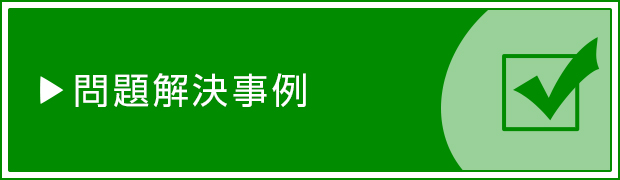 ▶ 問題解決事例